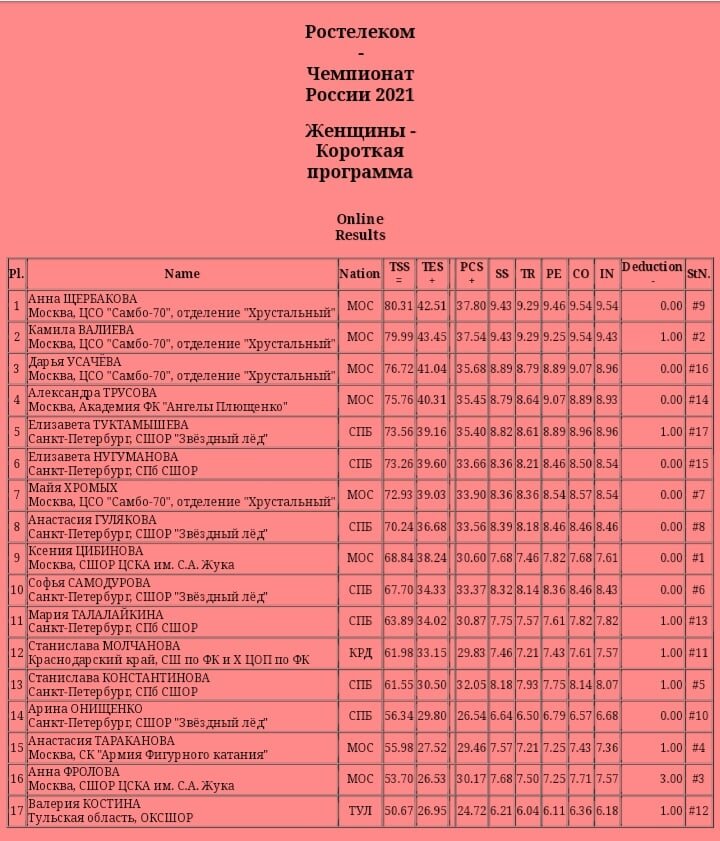 Ростелеком
-
Чемпионат
России 2021

Женщины -
Короткая
программа

Online
Results

| Pl. | Name | Nation | TSS = | TES + | PCS + | SS | TR | PE | CO | IN | Deduction - | StN. |
|---|---|---|---|---|---|---|---|---|---|---|---|---|
| 1 | Анна ЩЕРБАКОВА Москва, ЦСО "Самбо-70", отделение "Хрустальный" | МОС | 80.31 | 42.51 | 37.80 | 9.43 | 9.29 | 9.46 | 9.54 | 9.54 | 0.00 | #9 |
| 2 | Камила ВАЛИЕВА Москва, ЦСО "Самбо-70", отделение "Хрустальный" | МОС | 79.99 | 43.45 | 37.54 | 9.43 | 9.29 | 9.25 | 9.54 | 9.43 | 1.00 | #2 |
| 3 | Дарья УСАЧЁВА Москва, ЦСО "Самбо-70", отделение "Хрустальный" | МОС | 76.72 | 41.04 | 35.68 | 8.89 | 8.79 | 8.89 | 9.07 | 8.96 | 0.00 | #16 |
| 4 | Александра ТРУСОВА Москва, Академия ФК "Ангелы Плющенко" | МОС | 75.76 | 40.31 | 35.45 | 8.79 | 8.64 | 9.07 | 8.89 | 8.93 | 0.00 | #14 |
| 5 | Елизавета ТУКТАМЫШЕВА Санкт-Петербург, СШОР "Звёздный лёд" | СПБ | 73.56 | 39.16 | 35.40 | 8.82 | 8.61 | 8.89 | 8.96 | 8.96 | 1.00 | #17 |
| 6 | Елизавета НУГУМАНОВА Санкт-Петербург, СПб СШОР | СПБ | 73.26 | 39.60 | 33.66 | 8.36 | 8.21 | 8.46 | 8.50 | 8.54 | 0.00 | #15 |
| 7 | Майя ХРОМЫХ Москва, ЦСО "Самбо-70", отделение "Хрустальный" | МОС | 72.93 | 39.03 | 33.90 | 8.36 | 8.36 | 8.54 | 8.57 | 8.54 | 0.00 | #7 |
| 8 | Анастасия ГУЛЯКОВА Санкт-Петербург, СШОР "Звёздный лёд" | СПБ | 70.24 | 36.68 | 33.56 | 8.39 | 8.18 | 8.46 | 8.46 | 8.46 | 0.00 | #8 |
| 9 | Ксения ЦИБИНОВА Москва, СШОР ЦСКА им. С.А. Жука | МОС | 68.84 | 38.24 | 30.60 | 7.68 | 7.46 | 7.82 | 7.68 | 7.61 | 0.00 | #1 |
| 10 | Софья САМОДУРОВА Санкт-Петербург, СШОР "Звёздный лёд" | СПБ | 67.70 | 34.33 | 33.37 | 8.32 | 8.14 | 8.36 | 8.46 | 8.43 | 0.00 | #6 |
| 11 | Мария ТАЛАЛАЙКИНА Санкт-Петербург, СПб СШОР | СПБ | 63.89 | 34.02 | 30.87 | 7.75 | 7.57 | 7.61 | 7.82 | 7.82 | 1.00 | #13 |
| 12 | Станислава МОЛЧАНОВА Краснодарский край, СШ по ФК и Х ЦОП по ФК | КРД | 61.98 | 33.15 | 29.83 | 7.46 | 7.21 | 7.43 | 7.61 | 7.57 | 1.00 | #11 |
| 13 | Станислава КОНСТАНТИНОВА Санкт-Петербург, СПб СШОР | СПБ | 61.55 | 30.50 | 32.05 | 8.18 | 7.93 | 7.75 | 8.14 | 8.07 | 1.00 | #5 |
| 14 | Арина ОНИЩЕНКО Санкт-Петербург, СШОР "Звёздный лёд" | СПБ | 56.34 | 29.80 | 26.54 | 6.64 | 6.50 | 6.79 | 6.57 | 6.68 | 0.00 | #10 |
| 15 | Анастасия ТАРАКАНОВА Москва, СК "Армия Фигурного катания" | МОС | 55.98 | 27.52 | 29.46 | 7.57 | 7.21 | 7.25 | 7.43 | 7.36 | 1.00 | #4 |
| 16 | Анна ФРОЛОВА Москва, СШОР ЦСКА им. С.А. Жука | МОС | 53.70 | 26.53 | 30.17 | 7.68 | 7.50 | 7.25 | 7.71 | 7.57 | 3.00 | #3 |
| 17 | Валерия КОСТИНА Тульская область, ОКСШОР | ТУЛ | 50.67 | 26.95 | 24.72 | 6.21 | 6.04 | 6.11 | 6.36 | 6.18 | 1.00 | #12 |